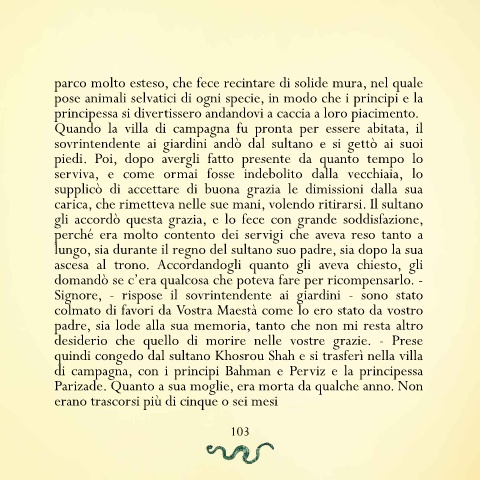 parco molto esteso, che fece recintare di solide mura, nel quale pose animali selvatici di ogni specie, in modo che i principi e la principessa si divertissero andandovi a caccia a loro piacimento.
Quando la villa di campagna fu pronta per essere abitata, il sovrintendente ai giardini andò dal sultano e si gettò ai suoi piedi. Poi, dopo avergli fatto presente da quanto tempo lo serviva, e come ormai fosse indebolito dalla vecchiaia, lo supplicò di accettare di buona grazia le dimissioni dalla sua carica, che rimetteva nelle sue mani, volendo ritirarsi. Il sultano gli accordò questa grazia, e lo fece con grande soddisfazione, perché era molto contento dei servigi che aveva reso tanto a lungo, sia durante il regno del sultano suo padre, sia dopo la sua ascesa al trono. Accordandogli quanto gli aveva chiesto, gli domandò se c'era qualcosa che poteva fare per ricompensarlo. - Signore, - rispose il sovrintendente ai giardini - sono stato colmato di favori da Vostra Maestà come lo ero stato da vostro padre, sia lode alla sua memoria, tanto che non mi resta altro desiderio che quello di morire nelle vostre grazie. - Prese quindi congedo dal sultano Khosrou Shah e si trasferì nella villa di campagna, con i principi Bahman e Perviz e la principessa Parizade. Quanto a sua moglie, era morta da qualche anno. Non erano trascorsi più di cinque o sei mesi

103